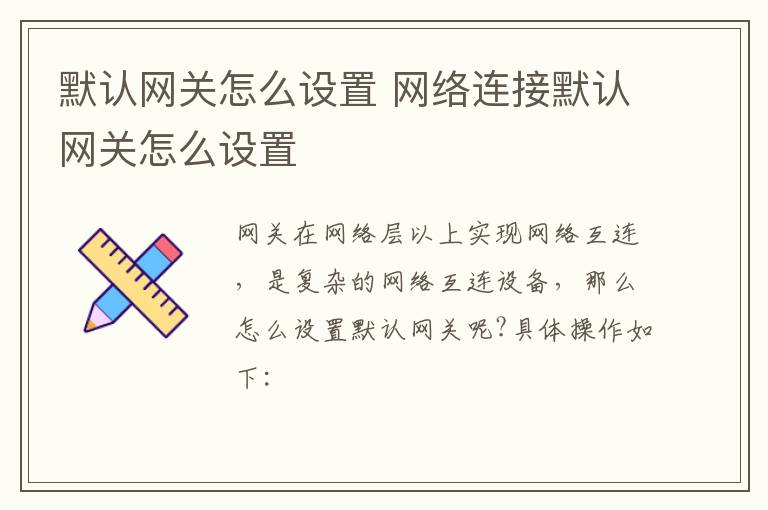 默认网关怎么设置 网络连接默认网关怎么设置

网关在网络层以上实现网络互连，是复杂的网络互连设备，那么怎么设置默认网关呢?具体操作如下: